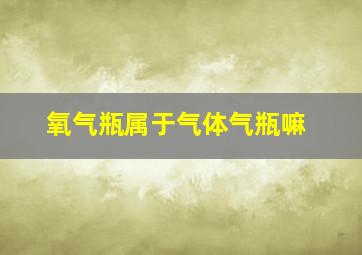 氧气瓶属于气体气瓶嘛